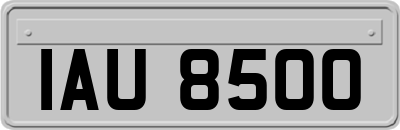 IAU 8500